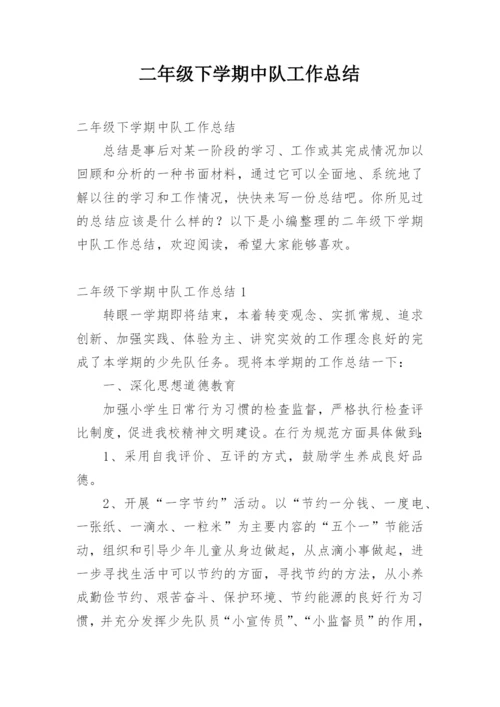 二年级下学期中队工作总结

二年级下学期中队工作总结

总结是事后对某一阶段的学习、工作或其完成情况加以回顾和分析的一种书面材料，通过它可以全面地、系统地了解以往的学习和工作情况，快快来写一份总结吧。你所见过的总结应该是什么样的？以下是小编整理的二年级下学期中队工作总结，欢迎阅读，希望大家能够喜欢。

二年级下学期中队工作总结1

转眼一学期即将结束，本着转变观念、实抓常规、追求创新、加强实践、体验为主、讲究实效的工作理念良好的完成了本学期的少先队任务。现将本学期的工作总结一下：

一、深化思想道德教育

加强小学生日常行为习惯的检查监督，严格执行检查评比制度，促进我校精神文明建设。在行为规范方面具体做到：

1、采用自我评价、互评的方式，鼓励学生养成良好品德。

2、开展“一字节约”活动。以“节约一分钱、一度电、一张纸、一滴水、一粒米”为主要内容的“五个一”节能活动，组织和引导少年儿童从身边做起，从点滴小事做起，进一步寻找生活中可以节约的方面，寻找节约的方法，从小养成勤俭节约、艰苦奋斗、保护环境、节约能源的良好行为习惯，并充分发挥少先队员“小宣传员”、“小监督员”的作用，